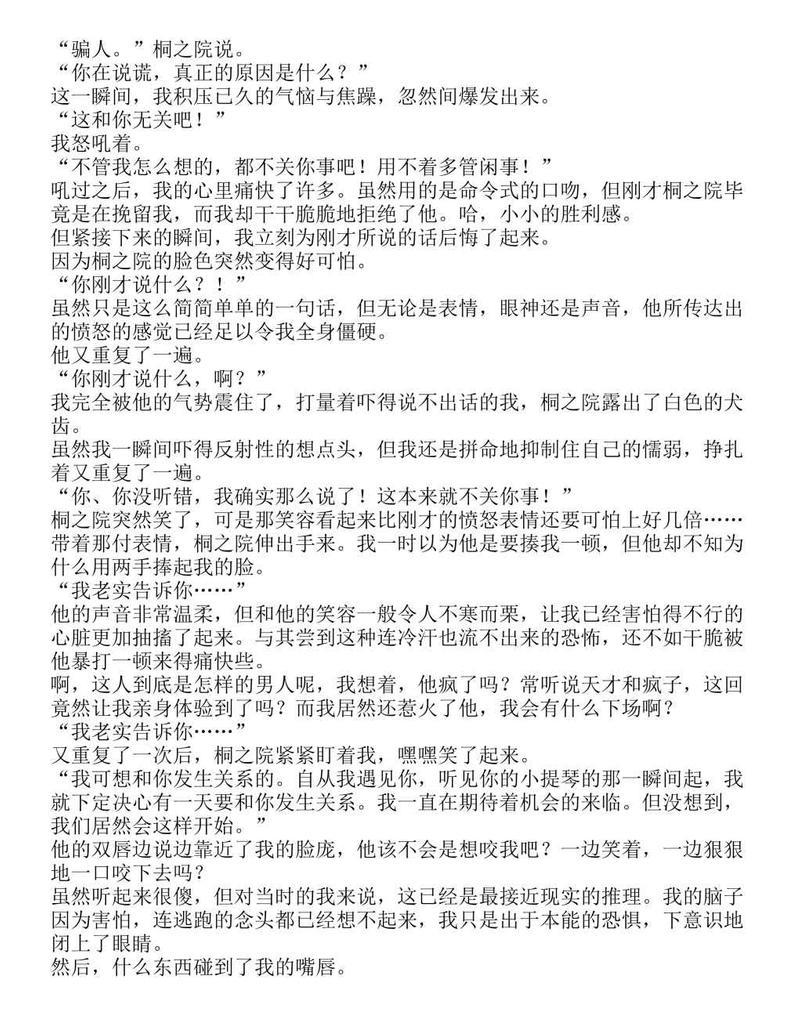 “骗人。”桐之院说。
“你在说谎，真正的原因是什么？”
这一瞬间，我积压已久的气恼与焦躁，忽然间爆发出来。
“这和你无关吧！”
我怒吼着。
“不管我怎么想的，都不关你事吧！用不着多管闲事！”
吼过之后，我的心里痛快了许多。虽然用的是命令式的口吻，但刚才桐之院毕竟是在挽留我，而我却干干脆脆地拒绝了他。哈，小小的胜利感。
但紧接下来的瞬间，我立刻为刚才所说的话后悔了起来。
因为桐之院的脸色突然变得好可怕。
“你刚才说什么？！”
虽然只是这么简简单单的一句话，但无论是表情，眼神还是声音，他所传达出的愤怒的感觉已经足以令我全身僵硬。
他又重复了一遍。
“你刚才说什么，啊？”
我完全被他的气势震住了，打量着吓得说不出话的我，桐之院露出了白色的犬齿。
虽然我一瞬间吓得反射性的想点头，但我还是拼命地抑制住自己的懦弱，挣扎着又重复了一遍。
“你、你没听错，我确实那么说了！这本来就不关你事！”
桐之院突然笑了，可是那笑容看起来比刚才的愤怒表情还要可怕上好几倍……
带着那付表情，桐之院伸出手来。我一时以为他是要揍我一顿，但他却不知为什么用两手捧起我的脸。
“我老实告诉你……”
他的声音非常温柔，但和他的笑容一般令人不寒而栗，让我已经害怕得不行的心脏更加抽搐了起来。与其尝到这种连冷汗也流不出来的恐怖，还不如干脆被他暴打一顿来得痛快些。
啊，这人到底是怎样的男人呢，我想着，他疯了吗？常听说天才和疯子，这回竟然让我亲身体验到了吗？而我居然还惹火了他，我会有什么下场啊？
“我老实告诉你……”
又重复了一次后，桐之院紧紧盯着我，嘿嘿笑了起来。
“我可想和你发生关系的。自从我遇见你，听见你的小提琴的那一瞬间起，我就下定决心有一天要和你发生关系。我一直在期待着机会的来临。但没想到，我们居然会这样开始。”
他的双唇边说边靠近了我的脸庞，他该不会是想咬我吧？一边笑着，一边狠狠地一口咬下去吗？
虽然听起来很傻，但对当时的我来说，这已经是最接近现实的推理。我的脑子因为害怕，连逃跑的念头都已经想不起来，我只是出于本能的恐惧，下意识地闭上了眼睛。
然后，什么东西碰到了我的嘴唇。